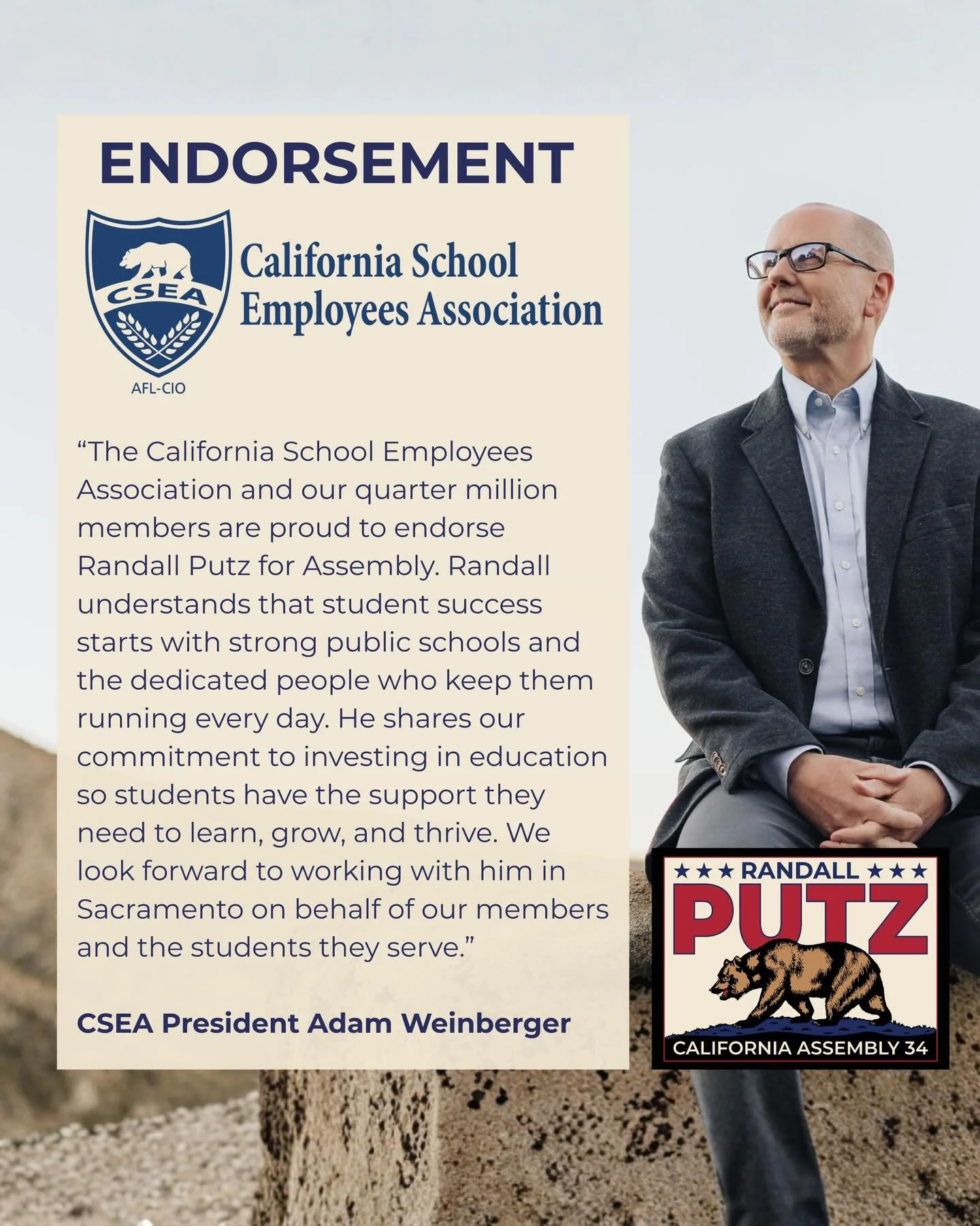 ENDORSEMENT

CSEA

AFL-CIO

California School Employees Association

“The California School Employees Association and our quarter million members are proud to endorse Randall Putz for Assembly. Randall understands that student success starts with strong public schools and the dedicated people who keep them running every day. He shares our commitment to investing in education so students have the support they need to learn, grow, and thrive. We look forward to working with him in Sacramento on behalf of our members and the students they serve.”

CSEA President Adam Weinberger

★★★ RANDALL ★★★
PUTZ
CALIFORNIA ASSEMBLY 34